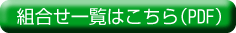 組合せ一覧はこちら(PDF)